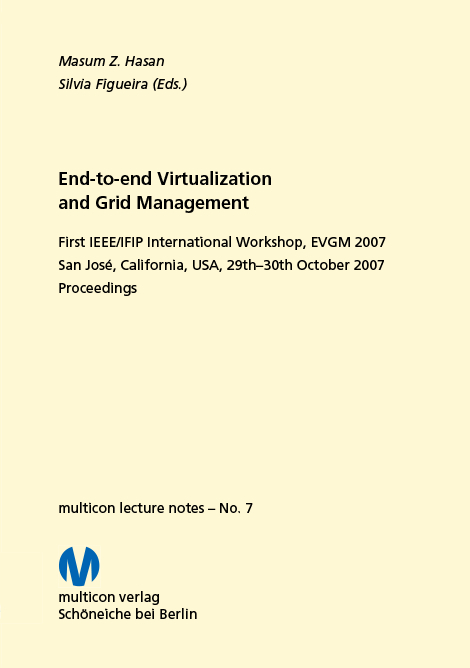 Masum Z. Hasan
Silvia Figueira (Eds.)

End-to-end Virtualization and Grid Management

First IEEE/IFIP International Workshop, EVGM 2007
San José, California, USA, 29th–30th October 2007
Proceedings

multicon lecture notes – No. 7

multicon verlag
Schöneiche bei Berlin